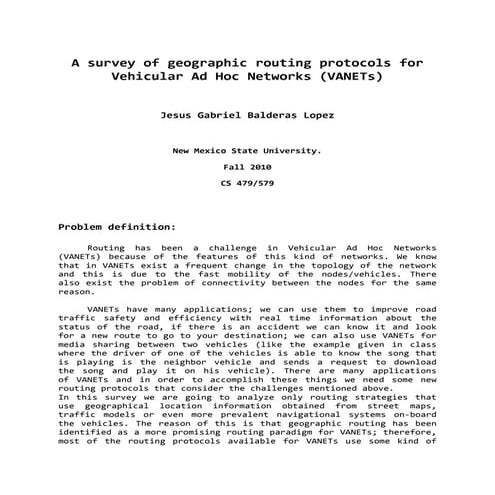 A survey of geographic routing protocols for Vehicular Ad Hoc Networks (VANETs)

Jesus Gabriel Balderas Lopez

New Mexico State University.

Fall 2010

CS 479/579

Problem definition:

Routing has been a challenge in Vehicular Ad Hoc Networks (VANETs) because of the features of this kind of networks. We know that in VANETs exist a frequent change in the topology of the network and this is due to the fast mobility of the nodes/vehicles. There also exist the problem of connectivity between the nodes for the same reason.

VANETs have many applications; we can use them to improve road traffic safety and efficiency with real time information about the status of the road, if there is an accident we can know it and look for a new route to go to your destination; we can also use VANETs for media sharing between two vehicles (like the example given in class where the driver of one of the vehicles is able to know the song that is playing is the neighbor vehicle and sends a request to download the song and play it on his vehicle). There are many applications of VANETs and in order to accomplish these things we need some new routing protocols that consider the challenges mentioned above.
In this survey we are going to analyze only routing strategies that use geographical location information obtained from street maps, traffic models or even more prevalent navigational systems on-board the vehicles. The reason of this is that geographic routing has been identified as a more promising routing paradigm for VANETs; therefore, most of the routing protocols available for VANETs use some kind of